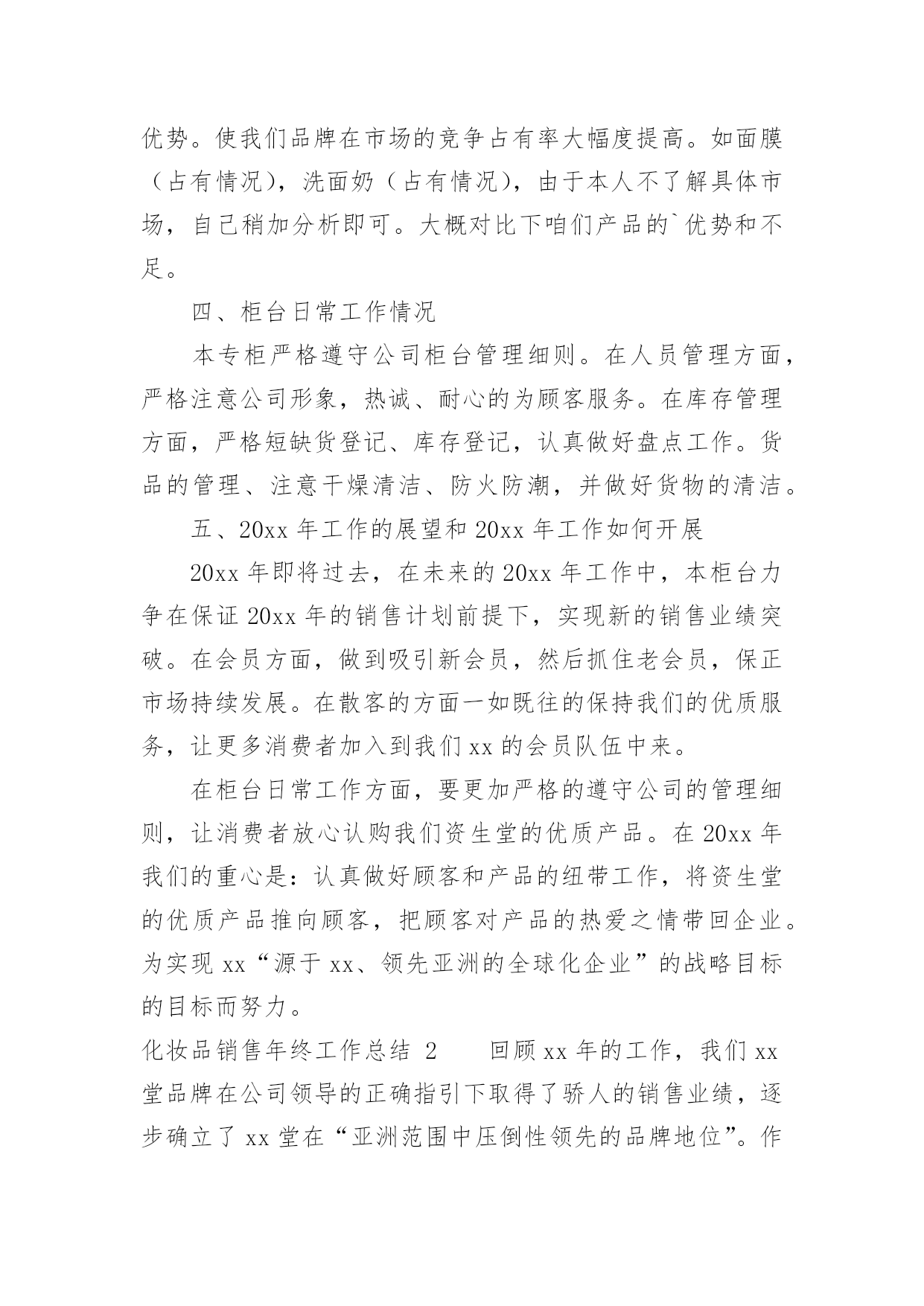 优势。使我们品牌在市场的竞争占有率大幅度提高。如面膜（占有情况），洗面奶（占有情况），由于本人不了解具体市场，自己稍加分析即可。大概对比下咱们产品的`优势和不足。

四、柜台日常工作情况

本专柜严格遵守公司柜台管理细则。在人员管理方面，严格注意公司形象，热诚、耐心的为顾客服务。在库存管理方面，严格短缺货登记、库存登记，认真做好盘点工作。货品的管理、注意干燥清洁、防火防潮，并做好货物的清洁。

五、20xx 年工作的展望和 20xx 年工作如何开展

20xx 年即将过去，在未来的 20xx 年工作中，本柜台力争在保证 20xx 年的销售计划前提下，实现新的销售业绩突破。在会员方面，做到吸引新会员，然后抓住老会员，保正市场持续发展。在散客的方面一如既往的保持我们的优质服务，让更多消费者加入到我们 xx 的会员队伍中来。

在柜台日常工作方面，要更加严格的遵守公司的管理细则，让消费者放心认购我们资生堂的优质产品。在 20xx 年我们的重心是：认真做好顾客和产品的纽带工作，将资生堂的优质产品推向顾客，把顾客对产品的热爱之情带回企业。为实现 xx“源于 xx、领先亚洲的全球化企业”的战略目标的目标而努力。

化妆品销售年终工作总结 2　　回顾 xx 年的工作，我们 xx 堂品牌在公司领导的正确指引下取得了骄人的销售业绩，逐步确立了 xx 堂在“亚洲范围中压倒性领先的品牌地位”。作